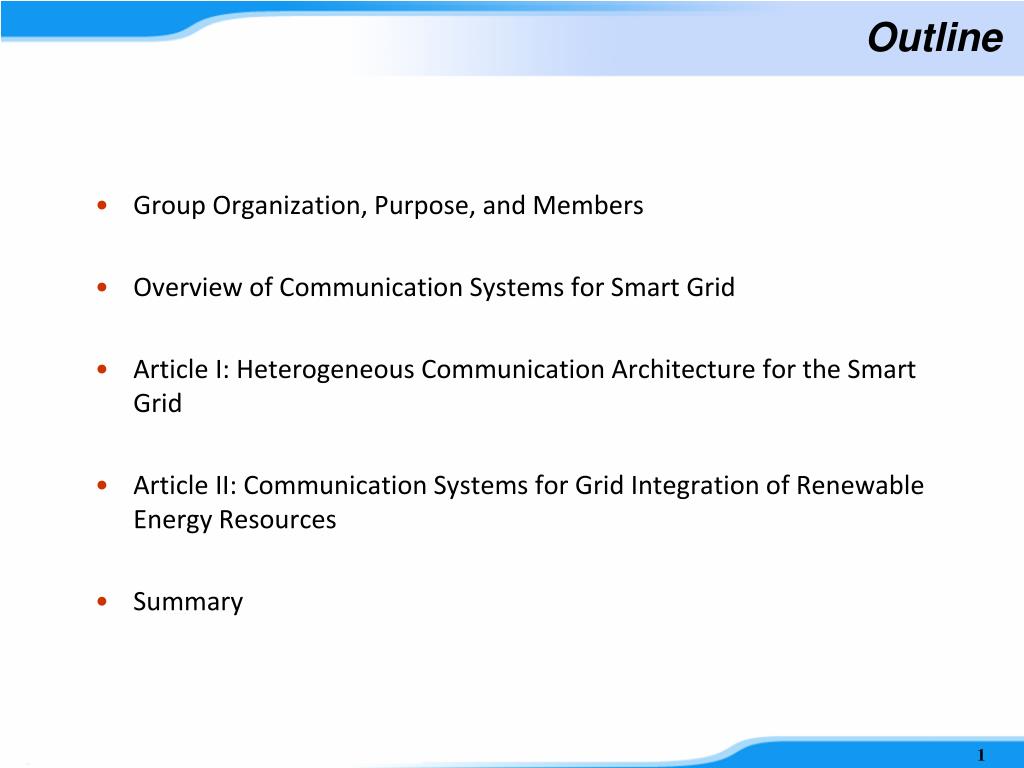 Outline

• Group Organization, Purpose, and Members

• Overview of Communication Systems for Smart Grid

• Article I: Heterogeneous Communication Architecture for the Smart Grid

• Article II: Communication Systems for Grid Integration of Renewable Energy Resources

• Summary

1